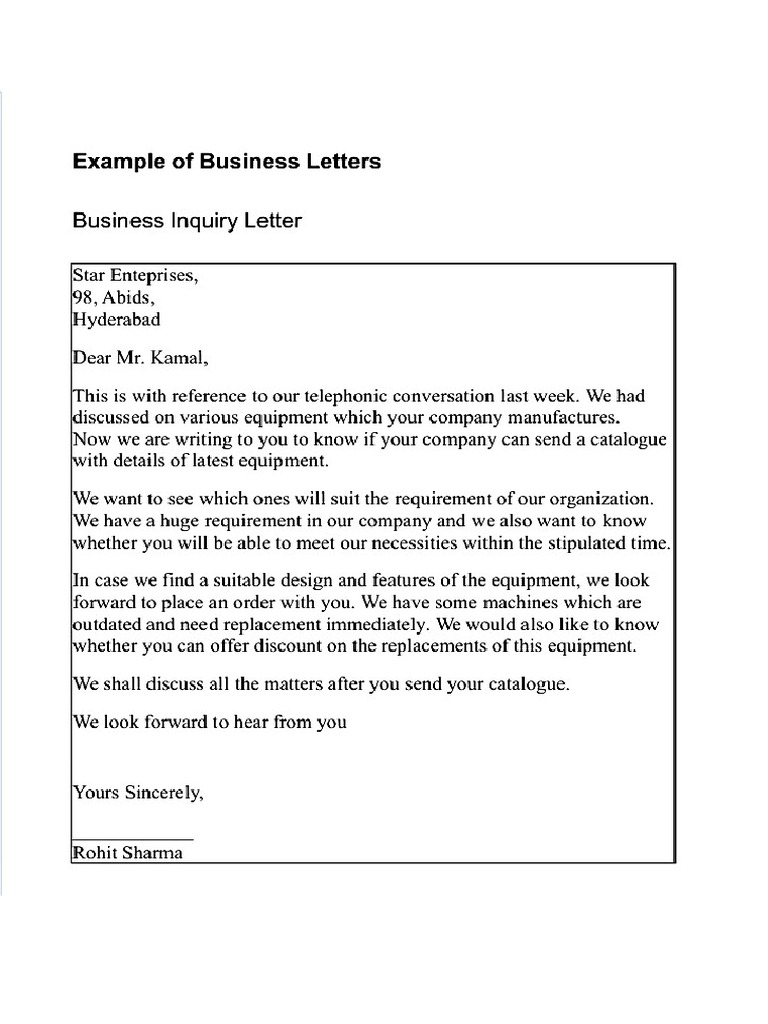 Example of Business Letters

Business Inquiry Letter

Star Enteprises,
98, Abids,
Hyderabad

Dear Mr. Kamal,

This is with reference to our telephonic conversation last week. We had discussed on various equipment which your company manufactures. Now we are writing to you to know if your company can send a catalogue with details of latest equipment.

We want to see which ones will suit the requirement of our organization. We have a huge requirement in our company and we also want to know whether you will be able to meet our necessities within the stipulated time.

In case we find a suitable design and features of the equipment, we look forward to place an order with you. We have some machines which are outdated and need replacement immediately. We would also like to know whether you can offer discount on the replacements of this equipment.

We shall discuss all the matters after you send your catalogue.

We look forward to hear from you

Yours Sincerely,

Rohit Sharma